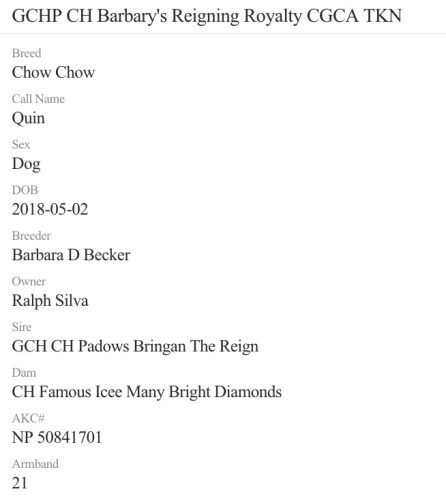 GCHP CH Barbary's Reigning Royalty CGCA TKN

Breed
Chow Chow

Call Name
Quin

Sex
Dog

DOB
2018-05-02

Breeder
Barbara D Becker

Owner
Ralph Silva

Sire
GCH CH Padows Bringan The Reign

Dam
CH Famous Icee Many Bright Diamonds

AKC#
NP 50841701

Armband
21